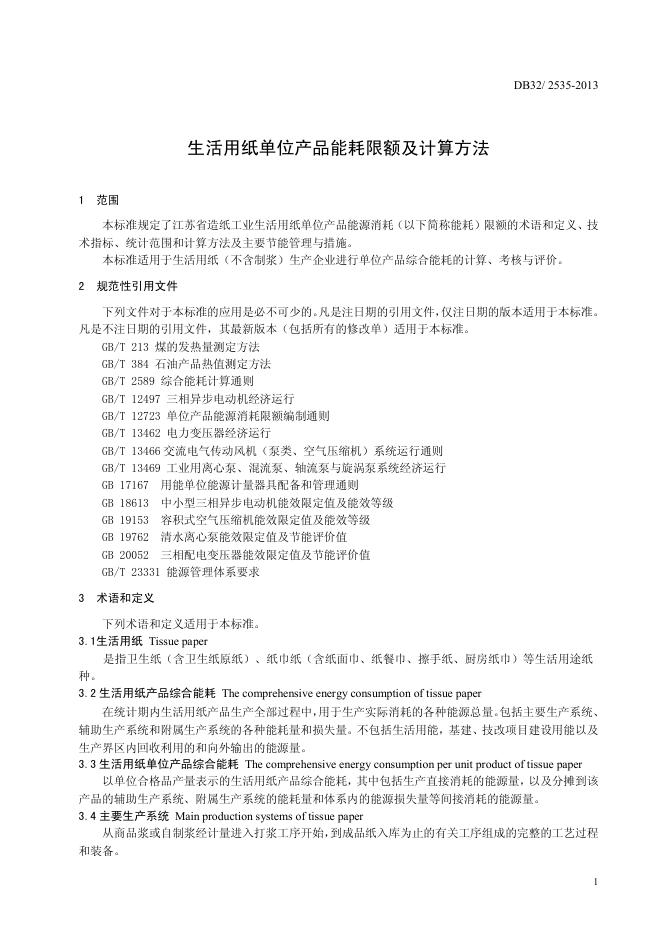 DB32/ 2535-2013

生活用纸单位产品能耗限额及计算方法

1 范围

本标准规定了江苏省造纸工业生活用纸单位产品能源消耗（以下简称能耗）限额的术语和定义、技术指标、统计范围和计算方法及主要节能管理与措施。

本标准适用于生活用纸（不含制浆）生产企业进行单位产品综合能耗的计算、考核与评价。

2 规范性引用文件

下列文件对于本标准的应用是必不可少的。凡是注日期的引用文件，仅注日期的版本适用于本标准。凡是不注日期的引用文件，其最新版本（包括所有的修改单）适用于本标准。

GB/T 213 煤的发热量测定方法
GB/T 384 石油产品热值测定方法
GB/T 2589 综合能耗计算通则
GB/T 12497 三相异步电动机经济运行
GB/T 12723 单位产品能源消耗限额编制通则
GB/T 13462 电力变压器经济运行
GB/T 13466 交流电气传动风机（泵类、空气压缩机）系统运行通则
GB/T 13469 工业用离心泵、混流泵、轴流泵与旋涡泵系统经济运行
GB 17167 用能单位能源计量器具配备和管理通则
GB 18613 中小型三相异步电动机能效限定值及能效等级
GB 19153 容积式空气压缩机能效限定值及能效等级
GB 19762 清水离心泵能效限定值及节能评价值
GB 20052 三相配电变压器能效限定值及节能评价值
GB/T 23331 能源管理体系要求

3 术语和定义

下列术语和定义适用于本标准。

3.1 生活用纸 Tissue paper

是指卫生纸（含卫生纸原纸）、纸巾纸（含纸面巾、纸餐巾、擦手纸、厨房纸巾）等生活用途纸种。

3.2 生活用纸产品综合能耗 The comprehensive energy consumption of tissue paper

在统计期内生活用纸产品生产全部过程中，用于生产实际消耗的各种能源总量。包括主要生产系统、辅助生产系统和附属生产系统的各种能耗量和损失量。不包括生活用能，基建、技改项目建设用能以及生产界区内回收利用的和向外输出的能源量。

3.3 生活用纸单位产品综合能耗 The comprehensive energy consumption per unit product of tissue paper

以单位合格品产量表示的生活用纸产品综合能耗，其中包括生产直接消耗的能源量，以及分摊到该产品的辅助生产系统、附属生产系统的能耗量和体系内的能源损失量等间接消耗的能源量。

3.4 主要生产系统 Main production systems of tissue paper

从商品浆或自制浆经计量进入打浆工序开始，到成品纸入库为止的有关工序组成的完整的工艺过程和装备。

1